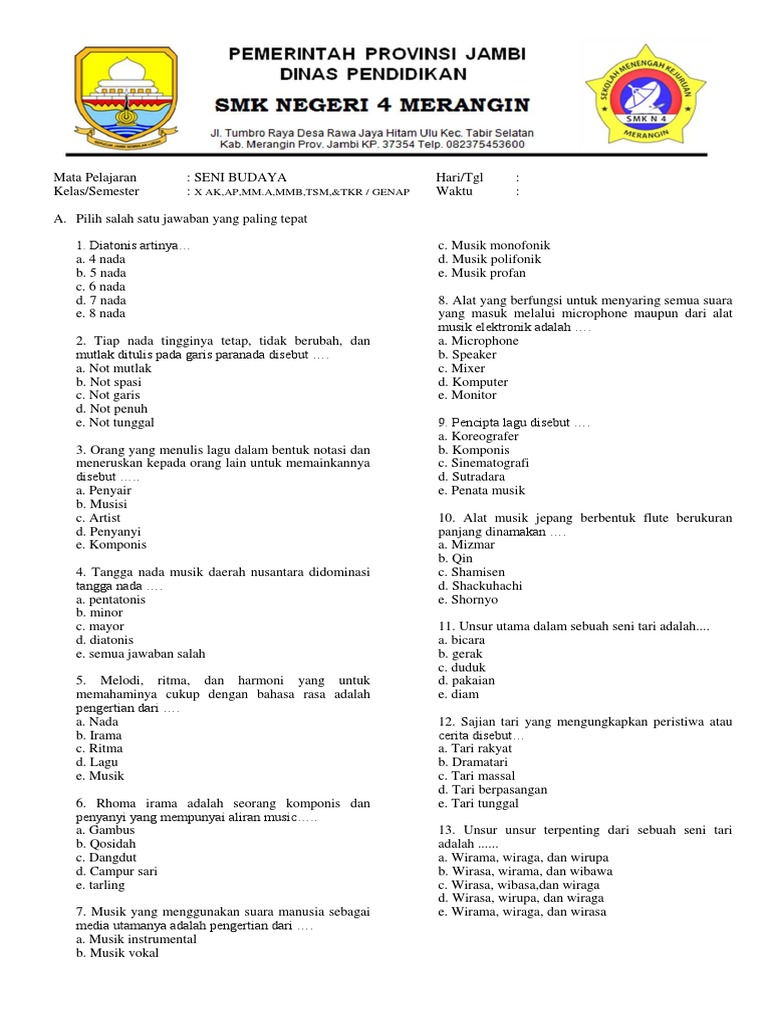 PEMERINTAH PROVINSI JAMBI
DINAS PENDIDIKAN
SMK NEGERI 4 MERANGIN
Jl. Tumbro Raya Desa Rawa Jaya Hitam Ulu Kec. Tabir Selatan
Kab. Merangin Prov. Jambi KP. 37354 Telp. 082375453600

SEKOLAH MENENGAH KEJURUAN
SMK N 4
MERANGIN

Mata Pelajaran : SENI BUDAYA
Kelas/Semester : X AK,AP,MM.A,MMB,TSM,&TKR / GENAP
Hari/Tgl :
Waktu :

A. Pilih salah satu jawaban yang paling tepat

1. Diatonis artinya…
a. 4 nada
b. 5 nada
c. 6 nada
d. 7 nada
e. 8 nada

2. Tiap nada tingginya tetap, tidak berubah, dan mutlak ditulis pada garis paranada disebut ….
a. Not mutlak
b. Not spasi
c. Not garis
d. Not penuh
e. Not tunggal

3. Orang yang menulis lagu dalam bentuk notasi dan meneruskan kepada orang lain untuk memainkannya disebut …..
a. Penyair
b. Musisi
c. Artist
d. Penyanyi
e. Komponis

4. Tangga nada musik daerah nusantara didominasi tangga nada ….
a. pentatonis
b. minor
c. mayor
d. diatonis
e. semua jawaban salah

5. Melodi, ritma, dan harmoni yang untuk memahaminya cukup dengan bahasa rasa adalah pengertian dari ….
a. Nada
b. Irama
c. Ritma
d. Lagu
e. Musik

6. Rhoma irama adalah seorang komponis dan penyanyi yang mempunyai aliran music…..
a. Gambus
b. Qosidah
c. Dangdut
d. Campur sari
e. tarling

7. Musik yang menggunakan suara manusia sebagai media utamanya adalah pengertian dari ….
a. Musik instrumental
b. Musik vokal
c. Musik monofonik
d. Musik polifonik
e. Musik profan

8. Alat yang berfungsi untuk menyaring semua suara yang masuk melalui microphone maupun dari alat musik elektronik adalah ….
a. Microphone
b. Speaker
c. Mixer
d. Komputer
e. Monitor

9. Pencipta lagu disebut ….
a. Koreografer
b. Komponis
c. Sinematografi
d. Sutradara
e. Penata musik

10. Alat musik jepang berbentuk flute berukuran panjang dinamakan ….
a. Mizmar
b. Qin
c. Shamisen
d. Shackuhachi
e. Shornyo

11. Unsur utama dalam sebuah seni tari adalah....
a. bicara
b. gerak
c. duduk
d. pakaian
e. diam

12. Sajian tari yang mengungkapkan peristiwa atau cerita disebut…
a. Tari rakyat
b. Dramatari
c. Tari massal
d. Tari berpasangan
e. Tari tunggal

13. Unsur unsur terpenting dari sebuah seni tari adalah ......
a. Wirama, wiraga, dan wirupa
b. Wirasa, wirama, dan wibawa
c. Wirasa, wibasa,dan wiraga
d. Wirasa, wirupa, dan wiraga
e. Wirama, wiraga, dan wirasa